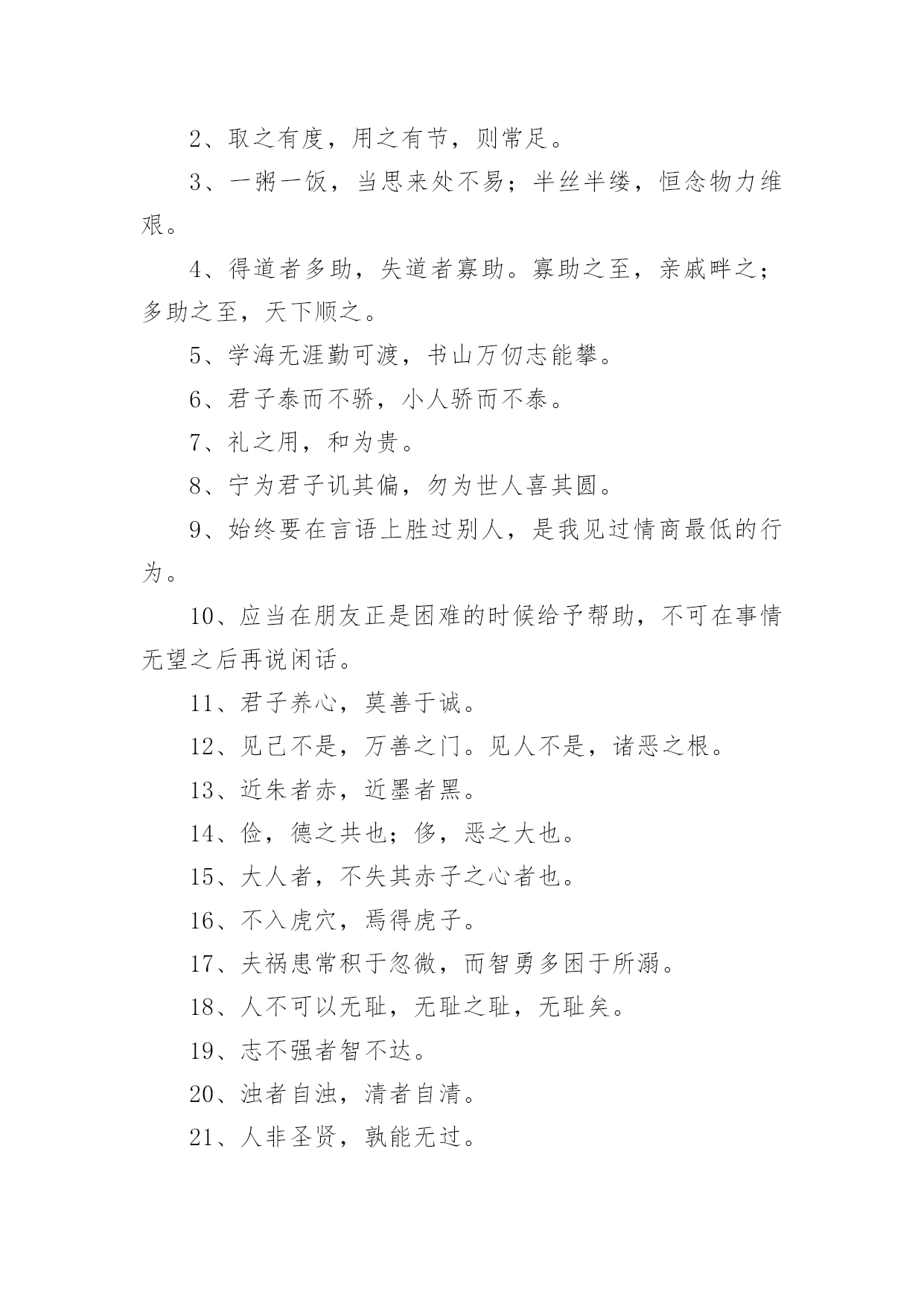 2、取之有度，用之有节，则常足。

3、一粥一饭，当思来处不易；半丝半缕，恒念物力维艰。

4、得道者多助，失道者寡助。寡助之至，亲戚畔之；多助之至，天下顺之。

5、学海无涯勤可渡，书山万仞志能攀。

6、君子泰而不骄，小人骄而不泰。

7、礼之用，和为贵。

8、宁为君子讥其偏，勿为世人喜其圆。

9、始终要在言语上胜过别人，是我见过情商最低的行为。

10、应当在朋友正是困难的时候给予帮助，不可在事情无望之后再说闲话。

11、君子养心，莫善于诚。

12、见己不是，万善之门。见人不是，诸恶之根。

13、近朱者赤，近墨者黑。

14、俭，德之共也；侈，恶之大也。

15、大人者，不失其赤子之心者也。

16、不入虎穴，焉得虎子。

17、夫祸患常积于忽微，而智勇多困于所溺。

18、人不可以无耻，无耻之耻，无耻矣。

19、志不强者智不达。

20、浊者自浊，清者自清。

21、人非圣贤，孰能无过。